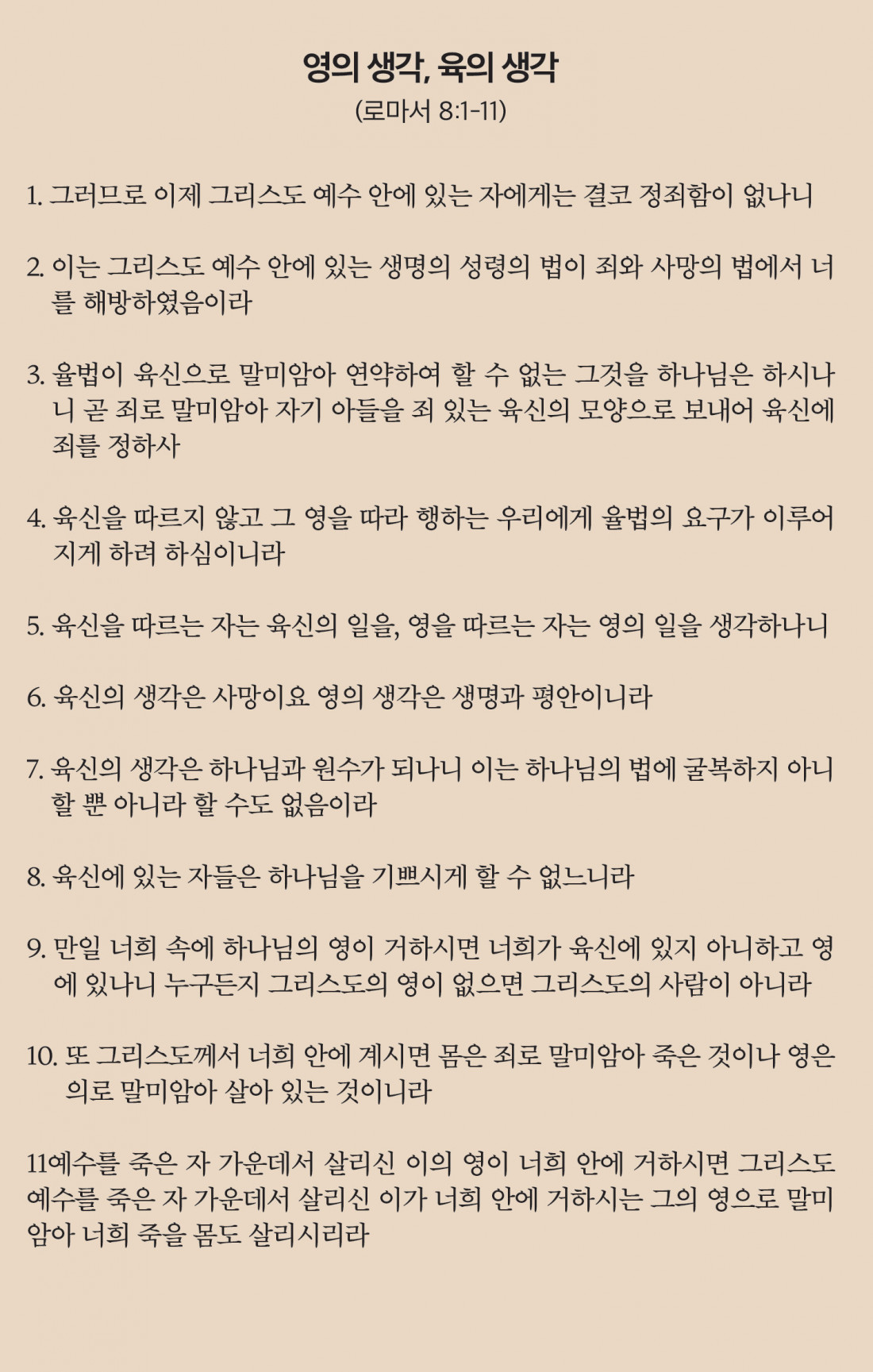 영의 생각, 육의 생각
(로마서 8:1-11)

1. 그러므로 이제 그리스도 예수 안에 있는 자에게는 결코 정죄함이 없나니

2. 이는 그리스도 예수 안에 있는 생명의 성령의 법이 죄와 사망의 법에서 너를 해방하였음이라

3. 율법이 육신으로 말미암아 연약하여 할 수 없는 그것을 하나님은 하시나니 곧 죄로 말미암아 자기 아들을 죄 있는 육신의 모양으로 보내어 육신에 죄를 정하사

4. 육신을 따르지 않고 그 영을 따라 행하는 우리에게 율법의 요구가 이루어지게 하려 하심이니라

5. 육신을 따르는 자는 육신의 일을, 영을 따르는 자는 영의 일을 생각하나니

6. 육신의 생각은 사망이요 영의 생각은 생명과 평안이니라

7. 육신의 생각은 하나님과 원수가 되나니 이는 하나님의 법에 굴복하지 아니할 뿐 아니라 할 수도 없음이라

8. 육신에 있는 자들은 하나님을 기쁘시게 할 수 없느니라

9. 만일 너희 속에 하나님의 영이 거하시면 너희가 육신에 있지 아니하고 영에 있나니 누구든지 그리스도의 영이 없으면 그리스도의 사람이 아니라

10. 또 그리스도께서 너희 안에 계시면 몸은 죄로 말미암아 죽은 것이나 영은 의로 말미암아 살아 있는 것이니라

11예수를 죽은 자 가운데서 살리신 이의 영이 너희 안에 거하시면 그리스도 예수를 죽은 자 가운데서 살리신 이가 너희 안에 거하시는 그의 영으로 말미암아 너희 죽을 몸도 살리시리라